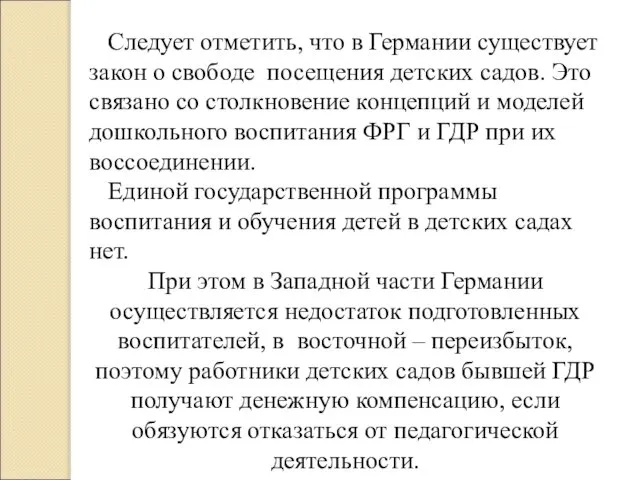 Следует отметить, что в Германии существует закон о свободе  посещения детских садов. Это связано со столкновение концепций и моделей дошкольного воспитания ФРГ и ГДР при их воссоединении.

Единой государственной программы воспитания и обучения детей в детских садах нет.

При этом в Западной части Германии осуществляется недостаток подготовленных воспитателей, в  восточной – переизбыток, поэтому работники детских садов бывшей ГДР получают денежную компенсацию, если обязуются отказаться от педагогической деятельности.